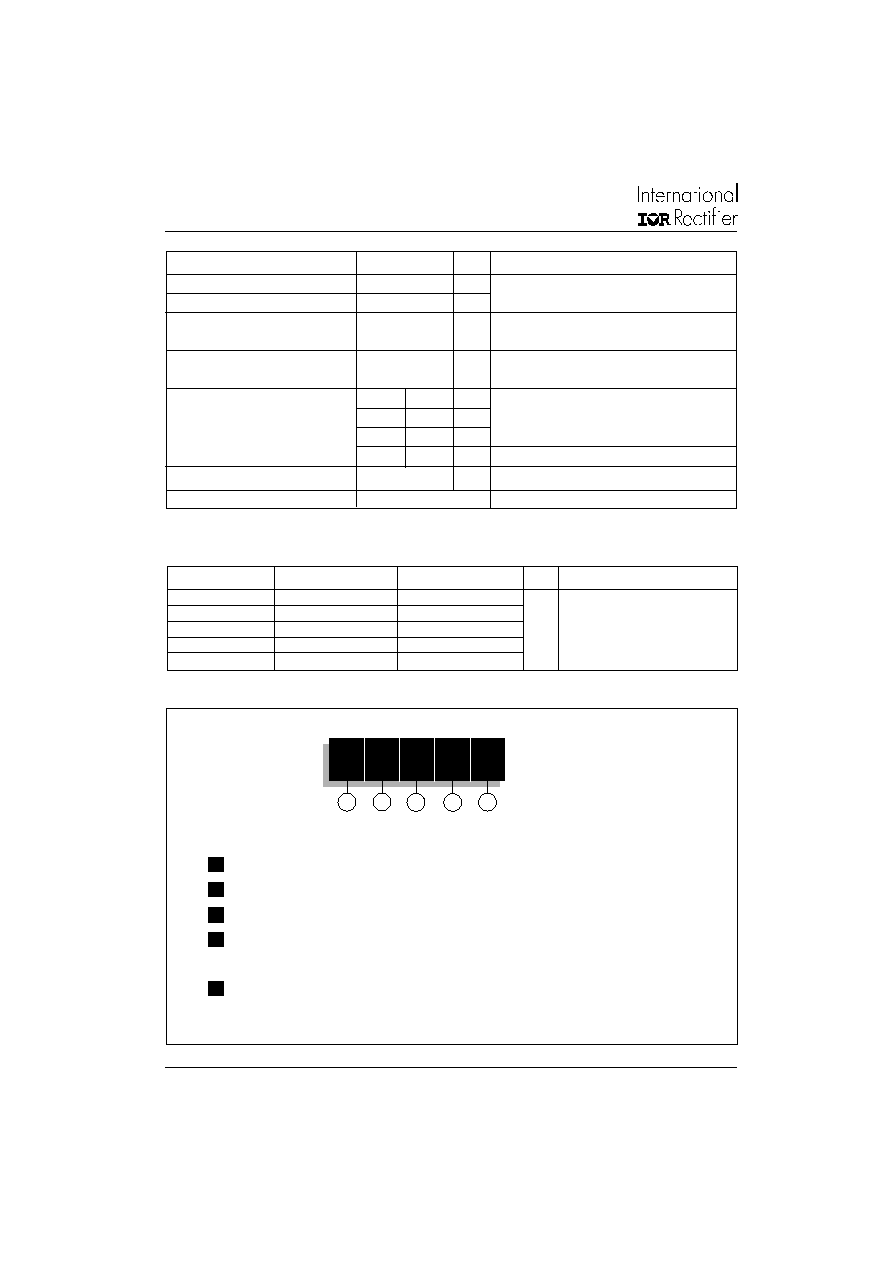 International
IOR Rectifier